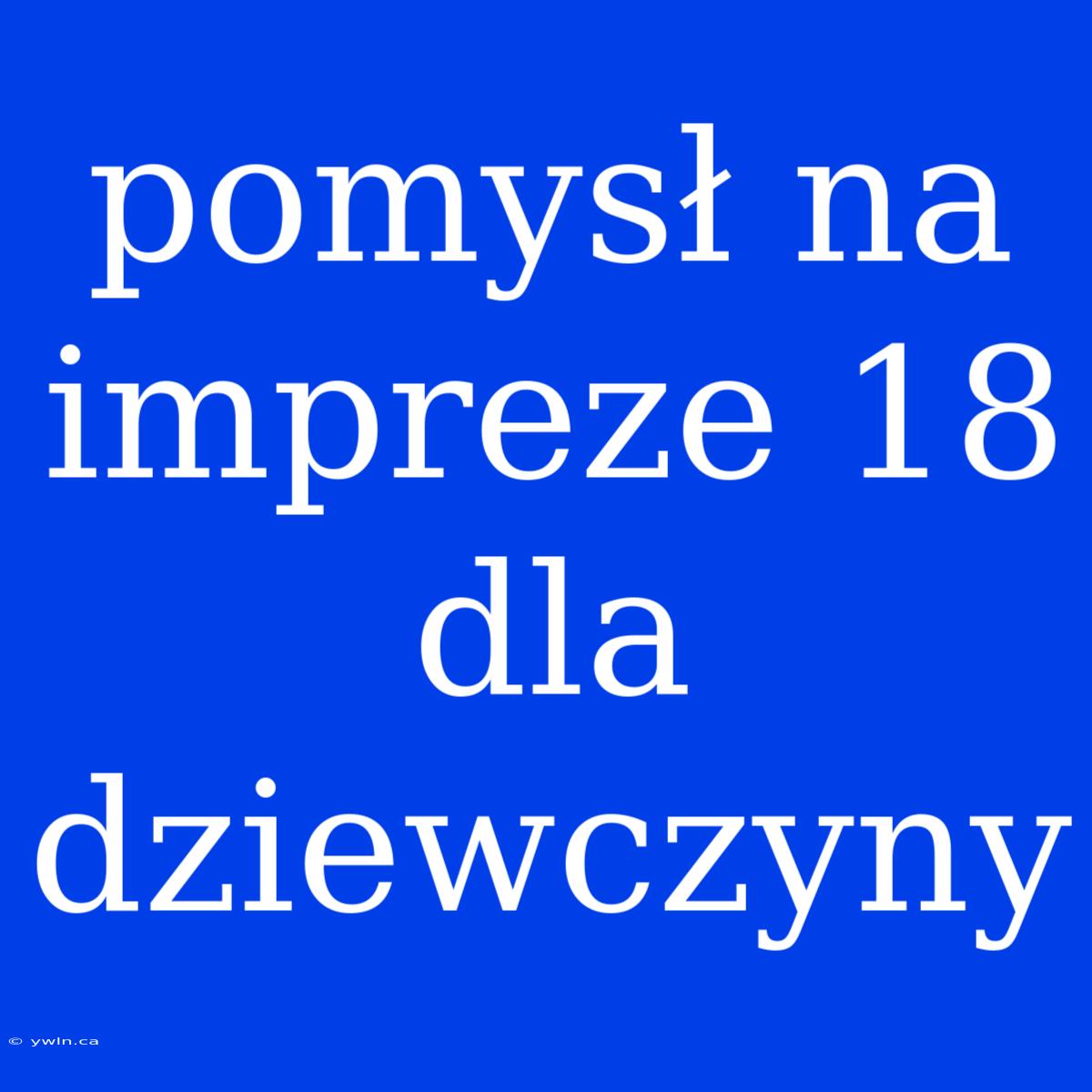 pomysł na impreze 18 dla dziewczyny

© ywln.ca